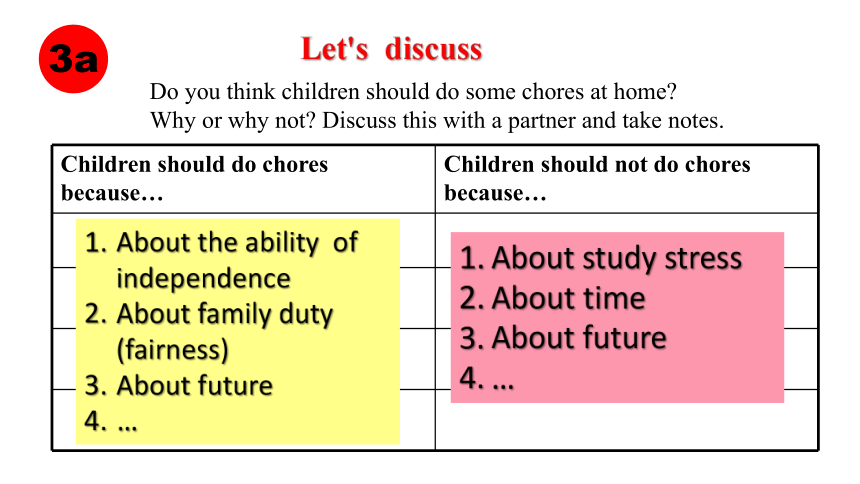 3a

Let's discuss

Do you think children should do some chores at home? Why or why not? Discuss this with a partner and take notes.

| Children should do chores because… | Children should not do chores because… |
|---|---|
| 1. About the ability of independence<br>2. About family duty (fairness)<br>3. About future<br>4. … | 1. About study stress<br>2. About time<br>3. About future<br>4. … |